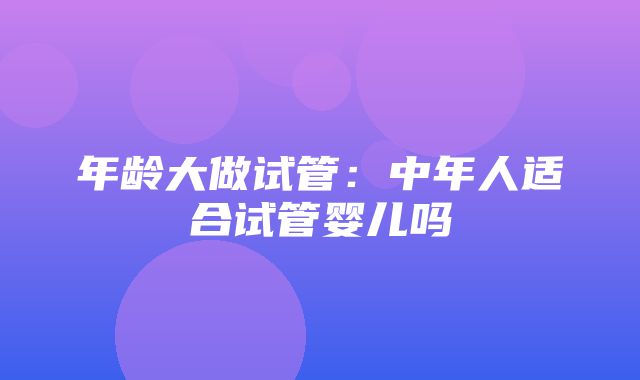 年龄大做试管：中年人适合试管婴儿吗